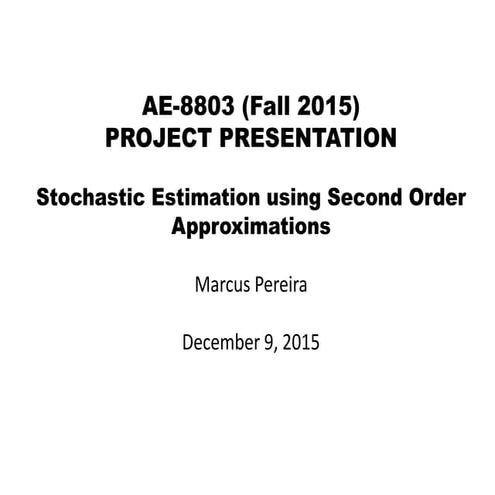 AE-8803 (Fall 2015)
PROJECT PRESENTATION

Stochastic Estimation using Second Order Approximations

Marcus Pereira

December 9, 2015